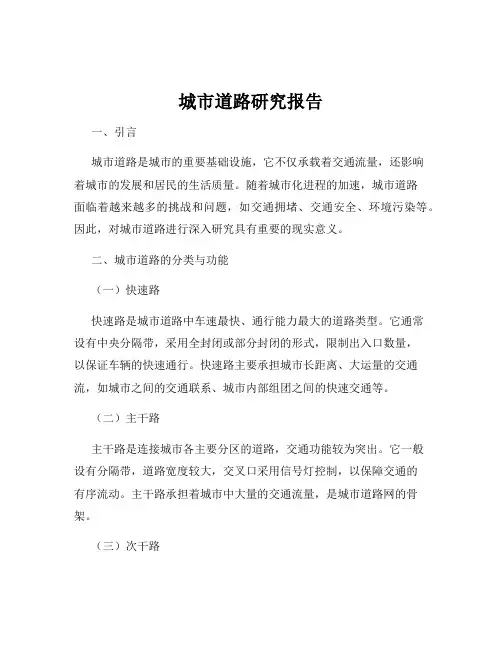 城市道路研究报告

一、引言

城市道路是城市的重要基础设施，它不仅承载着交通流量，还影响着城市的发展和居民的生活质量。随着城市化进程的加速，城市道路面临着越来越多的挑战和问题，如交通拥堵、交通安全、环境污染等。因此，对城市道路进行深入研究具有重要的现实意义。

二、城市道路的分类与功能

（一）快速路

快速路是城市道路中车速最快、通行能力最大的道路类型。它通常设有中央分隔带，采用全封闭或部分封闭的形式，限制出入口数量，以保证车辆的快速通行。快速路主要承担城市长距离、大运量的交通流，如城市之间的交通联系、城市内部组团之间的快速交通等。

（二）主干路

主干路是连接城市各主要分区的道路，交通功能较为突出。它一般设有分隔带，道路宽度较大，交叉口采用信号灯控制，以保障交通的有序流动。主干路承担着城市中大量的交通流量，是城市道路网的骨架。

（三）次干路